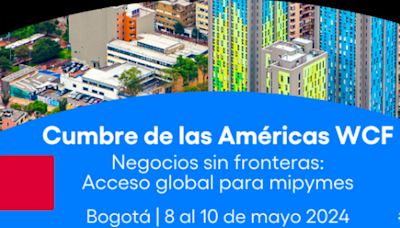 Cumbre de las Américas WCF

Negocios sin fronteras: Acceso global para mipymes

Bogotá | 8 al 10 de mayo 2024